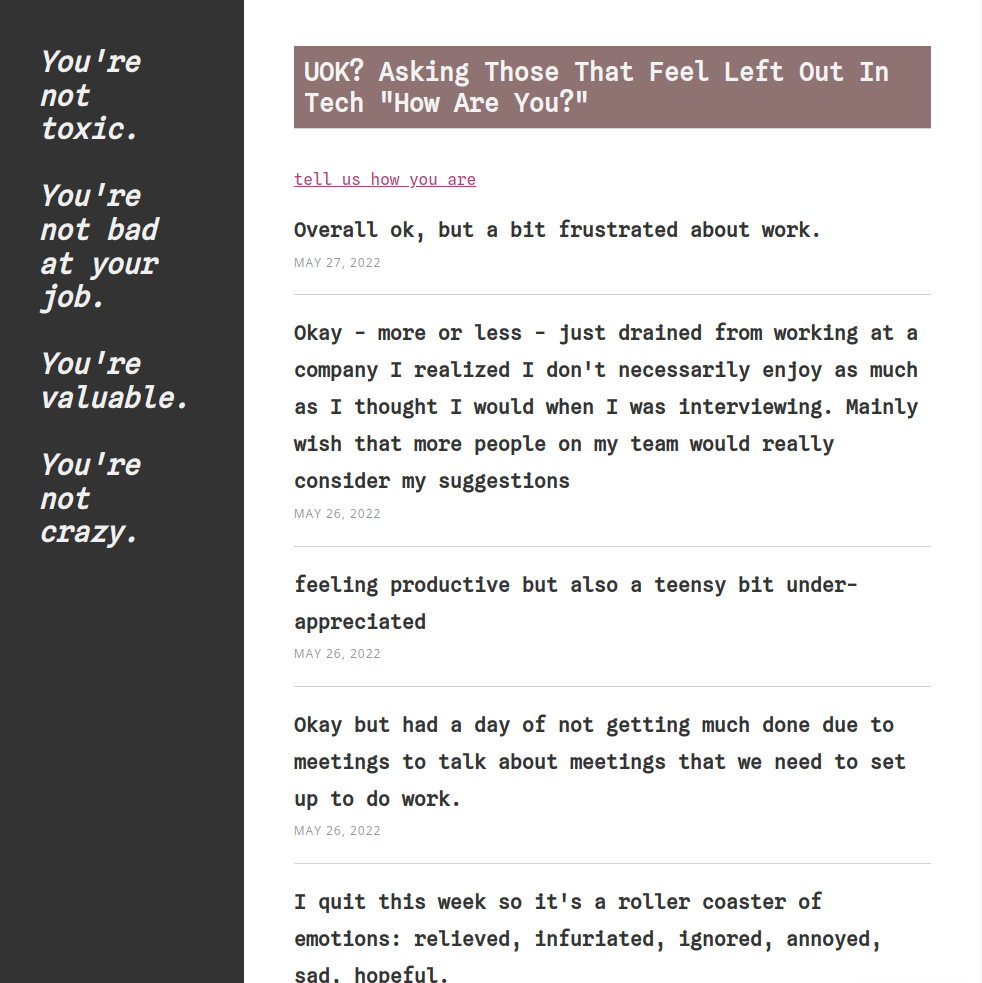 You're not toxic.

You're not bad at your job.

You're valuable.

You're not crazy.

UOK? Asking Those That Feel Left Out In Tech "How Are You?"

tell us how you are

Overall ok, but a bit frustrated about work.

MAY 27, 2022

Okay - more or less - just drained from working at a company I realized I don't necessarily enjoy as much as I thought I would when I was interviewing. Mainly wish that more people on my team would really consider my suggestions

MAY 26, 2022

feeling productive but also a teensy bit under-appreciated

MAY 26, 2022

Okay but had a day of not getting much done due to meetings to talk about meetings that we need to set up to do work.

MAY 26, 2022

I quit this week so it's a roller coaster of emotions: relieved, infuriated, ignored, annoyed, sad, hopeful.